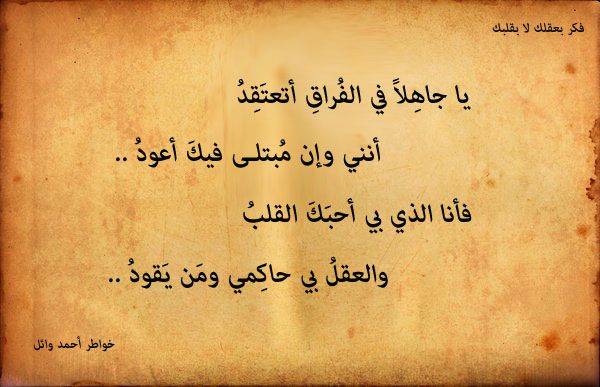 فكر بعقلك لا بقلبك

يا جاهِلاً في الفُراقِ أتعتَقِدُ

أنني وإن مُبتلى فيكَ أعودُ ..

فأنا الذي بي أحبَكَ القلبُ

والعقلُ بي حاكِمي ومَن يَقودُ ..

خواطر أحمد وائل